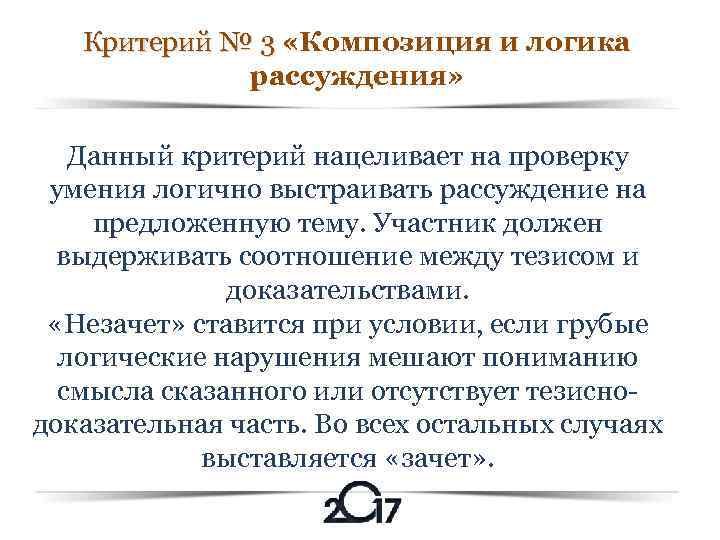 Критерий № 3 «Композиция и логика рассуждения»

Данный критерий нацеливает на проверку умения логично выстраивать рассуждение на предложенную тему. Участник должен выдерживать соотношение между тезисом и доказательствами.
«Незачет» ставится при условии, если грубые логические нарушения мешают пониманию смысла сказанного или отсутствует тезисно-доказательная часть. Во всех остальных случаях выставляется «зачет».

2017